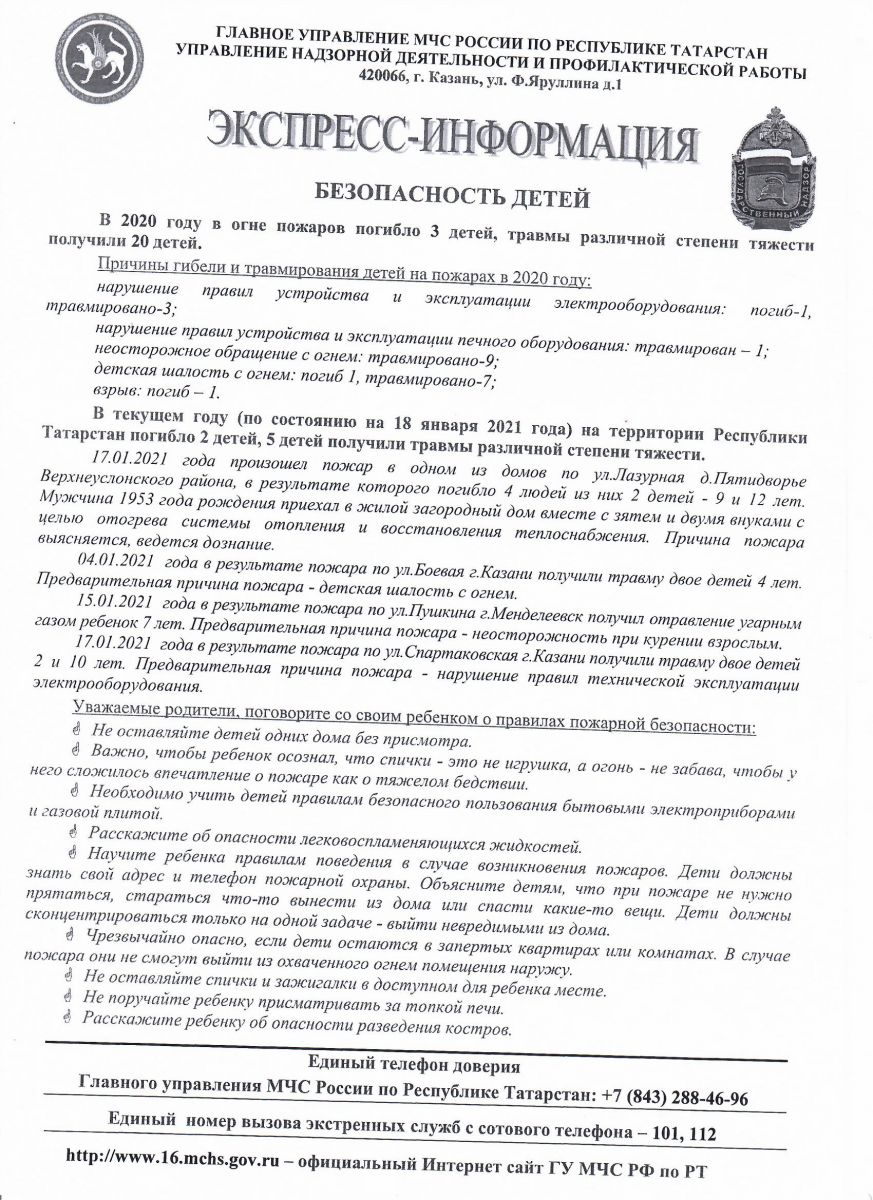 ГЛАВНОЕ УПРАВЛЕНИЕ МЧС РОССИИ ПО РЕСПУБЛИКЕ ТАТАРСТАН
УПРАВЛЕНИЕ НАДЗОРНОЙ ДЕЯТЕЛЬНОСТИ И ПРОФИЛАКТИЧЕСКОЙ РАБОТЫ
420066, г. Казань, ул. Ф.Яруллина д.1

ЭКСПРЕСС-ИНФОРМАЦИЯ

ГОСУДАРСТВЕННЫЙ НАДЗОР

БЕЗОПАСНОСТЬ ДЕТЕЙ

В 2020 году в огне пожаров погибло 3 детей, травмы различной степени тяжести получили 20 детей.

Причины гибели и травмирования детей на пожарах в 2020 году:
нарушение правил устройства и эксплуатации электрооборудования: погиб-1, травмировано-3;
нарушение правил устройства и эксплуатации печного оборудования: травмирован – 1;
неосторожное обращение с огнем: травмировано-9;
детская шалость с огнем: погиб 1, травмировано-7;
взрыв: погиб – 1.

В текущем году (по состоянию на 18 января 2021 года) на территории Республики Татарстан погибло 2 детей, 5 детей получили травмы различной степени тяжести.

17.01.2021 года произошел пожар в одном из домов по ул.Лазурная д.Пятидворье Верхнеуслонского района, в результате которого погибло 4 людей из них 2 детей - 9 и 12 лет. Мужчина 1953 года рождения приехал в жилой загородный дом вместе с зятем и двумя внуками с целью отогрева системы отопления и восстановления теплоснабжения. Причина пожара выясняется, ведется дознание.

04.01.2021 года в результате пожара по ул.Боевая г.Казани получили травму двое детей 4 лет. Предварительная причина пожара - детская шалость с огнем.

15.01.2021 года в результате пожара по ул.Пушкина г.Менделеевск получил отравление угарным газом ребенок 7 лет. Предварительная причина пожара - неосторожность при курении взрослым.

17.01.2021 года в результате пожара по ул.Спартаковская г.Казани получили травму двое детей 2 и 10 лет. Предварительная причина пожара - нарушение правил технической эксплуатации электрооборудования.

Уважаемые родители, поговорите со своим ребенком о правилах пожарной безопасности:
Не оставляйте детей одних дома без присмотра.
Важно, чтобы ребенок осознал, что спички - это не игрушка, а огонь - не забава, чтобы у него сложилось впечатление о пожаре как о тяжелом бедствии.
Необходимо учить детей правилам безопасного пользования бытовыми электроприборами и газовой плитой.
Расскажите об опасности легковоспламеняющихся жидкостей.
Научите ребенка правилам поведения в случае возникновения пожаров. Дети должны знать свой адрес и телефон пожарной охраны. Объясните детям, что при пожаре не нужно прятаться, стараться что-то вынести из дома или спасти какие-то вещи. Дети должны сконцентрироваться только на одной задаче - выйти невредимыми из дома.
Чрезвычайно опасно, если дети остаются в запертых квартирах или комнатах. В случае пожара они не смогут выйти из охваченного огнем помещения наружу.
Не оставляйте спички и зажигалки в доступном для ребенка месте.
Не поручайте ребенку присматривать за топкой печи.
Расскажите ребенку об опасности разведения костров.

Единый телефон доверия
Главного управления МЧС России по Республике Татарстан: +7 (843) 288-46-96

Единый номер вызова экстренных служб с сотового телефона – 101, 112

http://www.16.mchs.gov.ru – официальный Интернет сайт ГУ МЧС РФ по РТ